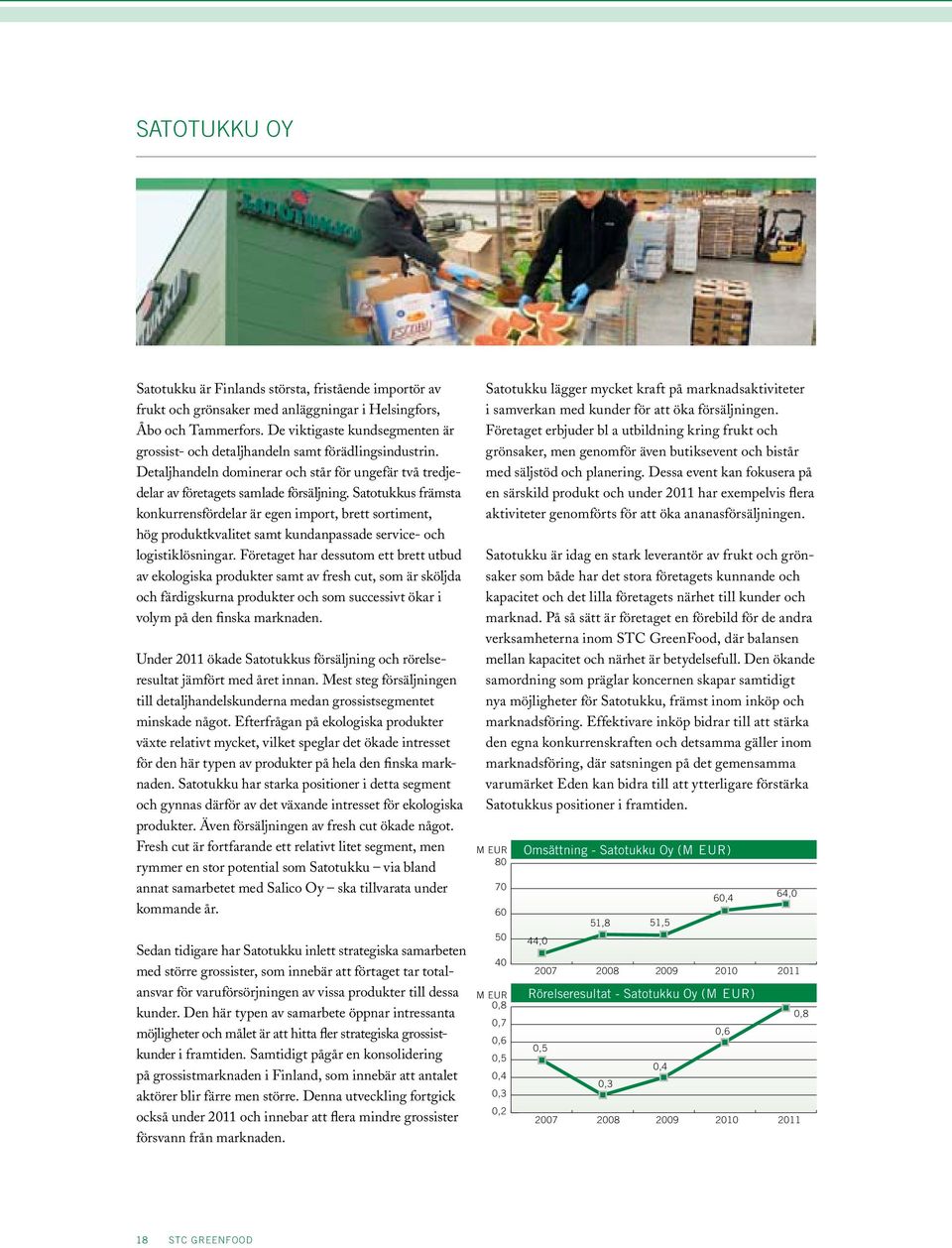 SATOTUKKU OY

Satotukku är Finlands största, fristående importör av frukt och grönsaker med anläggningar i Helsingfors, Åbo och Tammerfors. De viktigaste kundsegmenten är grossist- och detaljhandeln samt förädlingsindustrin. Detaljhandeln dominerar och står för ungefär två tredjedelar av företagets samlade försäljning. Satotukkus främsta konkurrensfördelar är egen import, brett sortiment, hög produktkvalitet samt kundanpassade service- och logistiklösningar. Företaget har dessutom ett brett utbud av ekologiska produkter samt av fresh cut, som är sköljda och färdigskurna produkter och som successivt ökar i volym på den finska marknaden.

Under 2011 ökade Satotukkus försäljning och rörelseresultat jämfört med året innan. Mest steg försäljningen till detaljhandelskunderna medan grossistsegmentet minskade något. Efterfrågan på ekologiska produkter växte relativt mycket, vilket speglar det ökade intresset för den här typen av produkter på hela den finska marknaden. Satotukku har starka positioner i detta segment och gynnas därför av det växande intresset för ekologiska produkter. Även försäljningen av fresh cut ökade något. Fresh cut är fortfarande ett relativt litet segment, men rymmer en stor potential som Satotukku – via bland annat samarbetet med Salico Oy – ska tillvarata under kommande år.

Sedan tidigare har Satotukku inlett strategiska samarbeten med större grossister, som innebär att förtaget tar totalansvar för varuförsörjningen av vissa produkter till dessa kunder. Den här typen av samarbete öppnar intressanta möjligheter och målet är att hitta fler strategiska grossistkunder i framtiden. Samtidigt pågår en konsolidering på grossistmarknaden i Finland, som innebär att antalet aktörer blir färre men större. Denna utveckling fortgick också under 2011 och innebar att flera mindre grossister försvann från marknaden.

Satotukku lägger mycket kraft på marknadsaktiviteter i samverkan med kunder för att öka försäljningen. Företaget erbjuder bl a utbildning kring frukt och grönsaker, men genomför även butiksevent och bistår med säljstöd och planering. Dessa event kan fokusera på en särskild produkt och under 2011 har exempelvis flera aktiviteter genomförts för att öka ananasförsäljningen.

Satotukku är idag en stark leverantör av frukt och grönsaker som både har det stora företagets kunnande och kapacitet och det lilla företagets närhet till kunder och marknad. På så sätt är företaget en förebild för de andra verksamheterna inom STC GreenFood, där balansen mellan kapacitet och närhet är betydelsefull. Den ökande samordning som präglar koncernen skapar samtidigt nya möjligheter för Satotukku, främst inom inköp och marknadsföring. Effektivare inköp bidrar till att stärka den egna konkurrenskraften och detsamma gäller inom marknadsföring, där satsningen på det gemensamma varumärket Eden kan bidra till att ytterligare förstärka Satotukkus positioner i framtiden.

M EUR
Omsättning - Satotukku Oy (M EUR)
80
70
60
50
40
44,0
51,8
51,5
60,4
64,0
2007 2008 2009 2010 2011

M EUR
Rörelseresultat - Satotukku Oy (M EUR)
0,8
0,7
0,6
0,5
0,4
0,3
0,2
0,5
0,3
0,4
0,6
0,8
2007 2008 2009 2010 2011

18 STC GREENFOOD